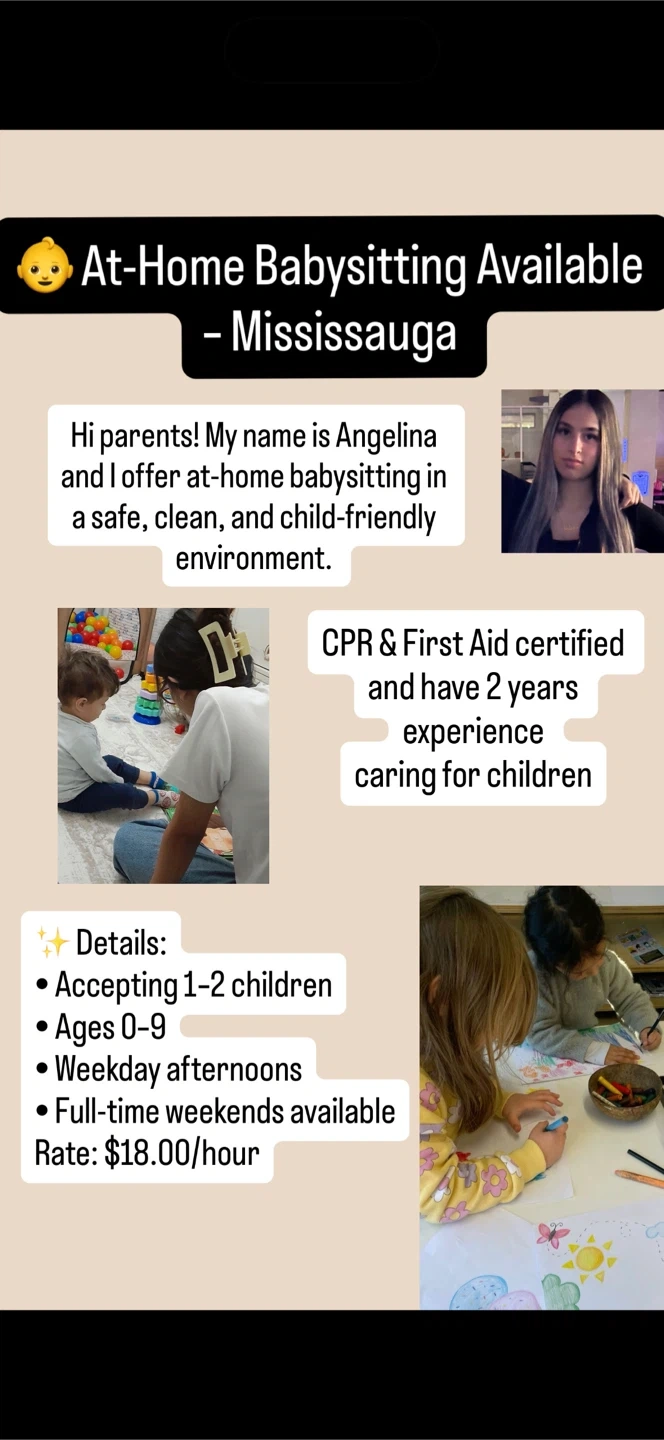 👶 At-Home Babysitting Available - Mississauga

Hi parents! My name is Angelina and I offer at-home babysitting in a safe, clean, and child-friendly environment.

CPR & First Aid certified and have 2 years experience caring for children

✨ Details:
• Accepting 1-2 children
• Ages 0-9
• Weekday afternoons
• Full-time weekends available
Rate: $18.00/hour